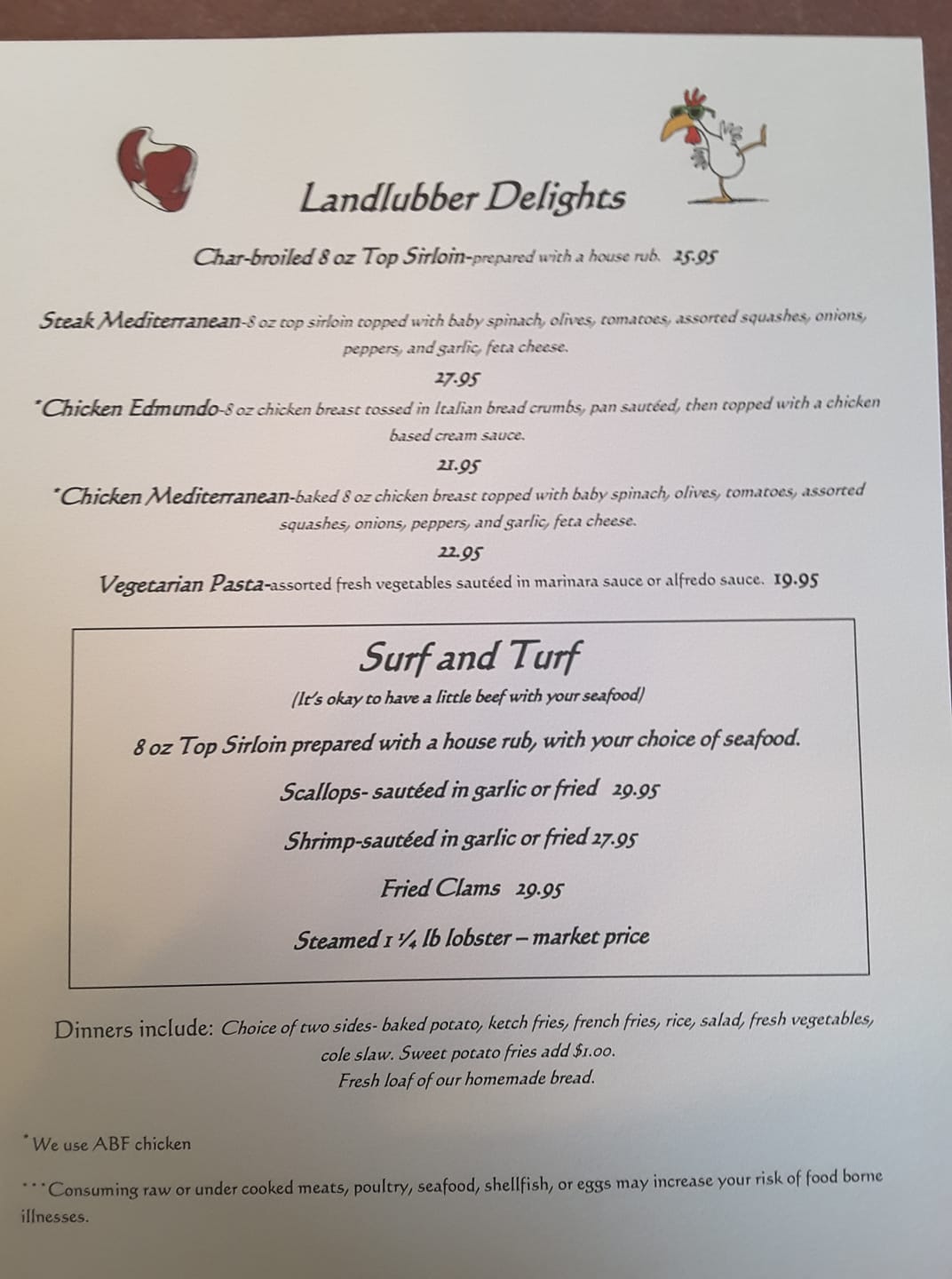 Landlubber Delights

Char-broiled 8 oz Top Sirloin-prepared with a house rub. 25.95

Steak Mediterranean-8 oz top sirloin topped with baby spinach, olives, tomatoes, assorted squashes, onions, peppers, and garlic, feta cheese.

27.95

*Chicken Edmundo-8 oz chicken breast tossed in Italian bread crumbs, pan sautéed, then topped with a chicken based cream sauce.

21.95

*Chicken Mediterranean-baked 8 oz chicken breast topped with baby spinach, olives, tomatoes, assorted squashes, onions, peppers, and garlic, feta cheese.

22.95

Vegetarian Pasta-assorted fresh vegetables sautéed in marinara sauce or alfredo sauce. 19.95

Surf and Turf

(It's okay to have a little beef with your seafood)

8 oz Top Sirloin prepared with a house rub, with your choice of seafood.

Scallops- sautéed in garlic or fried 29.95

Shrimp-sautéed in garlic or fried 27.95

Fried Clams 29.95

Steamed 1 ¼ lb lobster – market price

Dinners include: Choice of two sides- baked potato, ketch fries, french fries, rice, salad, fresh vegetables, cole slaw. Sweet potato fries add $1.00.
Fresh loaf of our homemade bread.

* We use ABF chicken

***Consuming raw or under cooked meats, poultry, seafood, shellfish, or eggs may increase your risk of food borne illnesses.